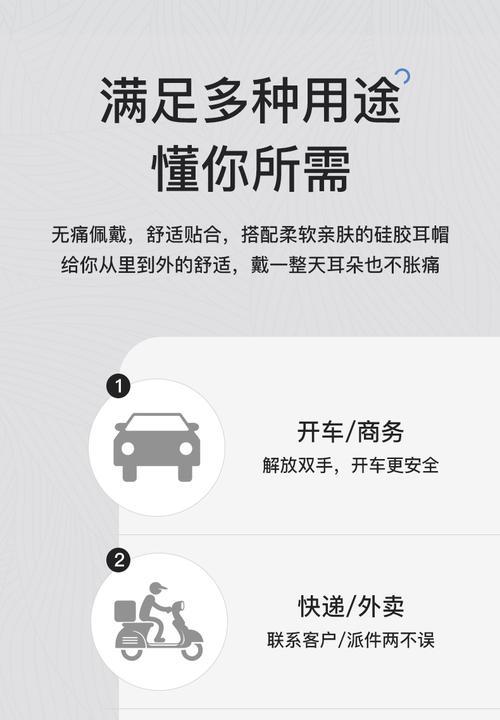 满足多种用途
懂你所需

无痛佩戴，舒适贴合，搭配柔软亲肤的硅胶耳帽
给你从里到外的舒适，戴一整天耳朵也不胀痛

1
开车/商务
解放双手，开车更安全

2
快递/外卖
联系客户/派件两不误